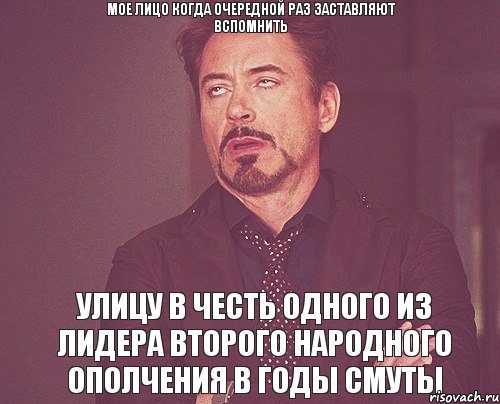 МОЕ ЛИЦО КОГДА ОЧЕРЕДНОЙ РАЗ ЗАСТАВЛЯЮТ ВСПОМНИТЬ

УЛИЦУ В ЧЕСТЬ ОДНОГО ИЗ ЛИДЕРА ВТОРОГО НАРОДНОГО ОПОЛЧЕНИЯ В ГОДЫ СМУТЫ

risovach.ru